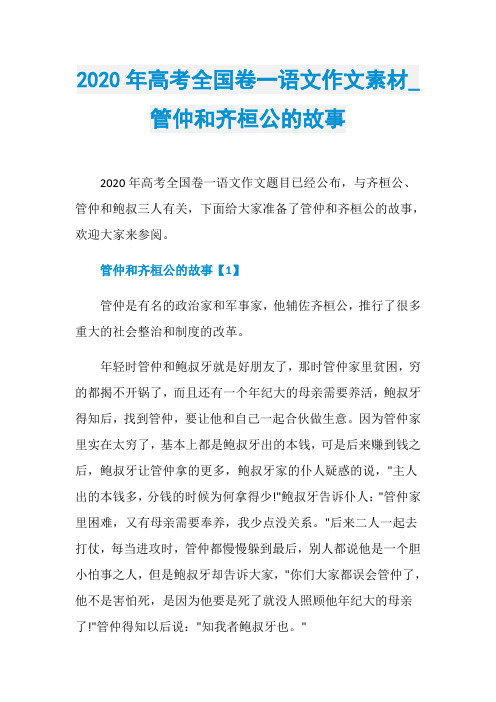 2020 年高考全国卷一语文作文素材_管仲和齐桓公的故事

2020 年高考全国卷一语文作文题目已经公布，与齐桓公、管仲和鲍叔三人有关，下面给大家准备了管仲和齐桓公的故事，欢迎大家来参阅。

管仲和齐桓公的故事【1】

管仲是有名的政治家和军事家，他辅佐齐桓公，推行了很多重大的社会整治和制度的改革。

年轻时管仲和鲍叔牙就是好朋友了，那时管仲家里贫困，穷的都揭不开锅了，而且还有一个年纪大的母亲需要养活，鲍叔牙得知后，找到管仲，要让他和自己一起合伙做生意。因为管仲家里实在太穷了，基本上都是鲍叔牙出的本钱，可是后来赚到钱之后，鲍叔牙让管仲拿的更多，鲍叔牙家的仆人疑惑的说，"主人出的本钱多，分钱的时候为何拿得少!"鲍叔牙告诉仆人："管仲家里困难，又有母亲需要奉养，我少点没关系。"后来二人一起去打仗，每当进攻时，管仲都慢慢躲到最后，别人都说他是一个胆小怕事之人，但是鲍叔牙却告诉大家，"你们大家都误会管仲了，他不是害怕死，是因为他要是死了就没人照顾他年纪大的母亲了!"管仲得知以后说："知我者鲍叔牙也。"